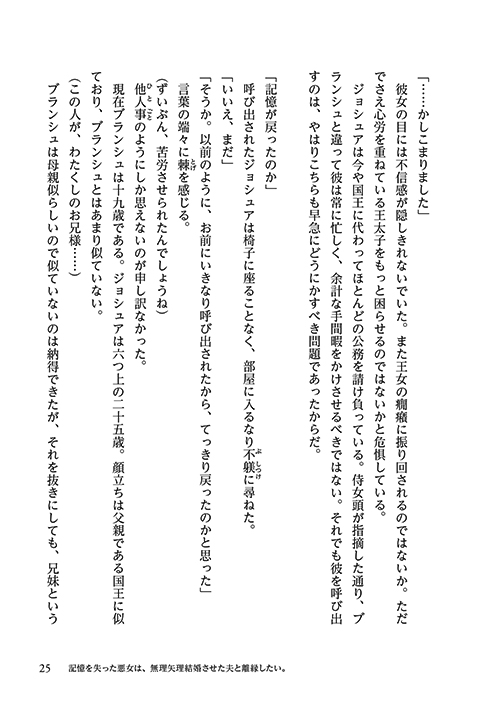 「……かしこまりました」

彼女の目には不信感が隠しきれないでいた。また王女の癇癪に振り回されるのではないか。ただでさえ心労を重ねている王太子をもっと困らせるのではないかと危惧している。

ジョシュアは今や国王に代わってほとんどの公務を請け負っている。侍女頭が指摘した通り、ブランシュと違って彼は常に忙しく、余計な手間暇をかけさせるべきではない。それでも彼を呼び出すのは、やはりこちらも早急にどうにかすべき問題であったからだ。

「記憶が戻ったのか」

呼び出されたジョシュアは椅子に座ることなく、部屋に入るなり不躾に尋ねた。

「いいえ、まだ」

「そうか。以前のように、お前にいきなり呼び出されたから、てっきり戻ったのかと思った」

言葉の端々に棘を感じる。

(ずいぶん、苦労させられたんでしょうね)

他人事のようにしか思えないのが申し訳なかった。

現在ブランシュは十九歳である。ジョシュアは六つ上の二十五歳。顔立ちは父親である国王に似ており、ブランシュとはあまり似ていない。

(この人が、わたくしのお兄様……)

ブランシュは母親似らしいので似ていないのは納得できたが、それを抜きにしても、兄妹という

25　記憶を失った悪女は、無理矢理結婚させた夫と離縁したい。